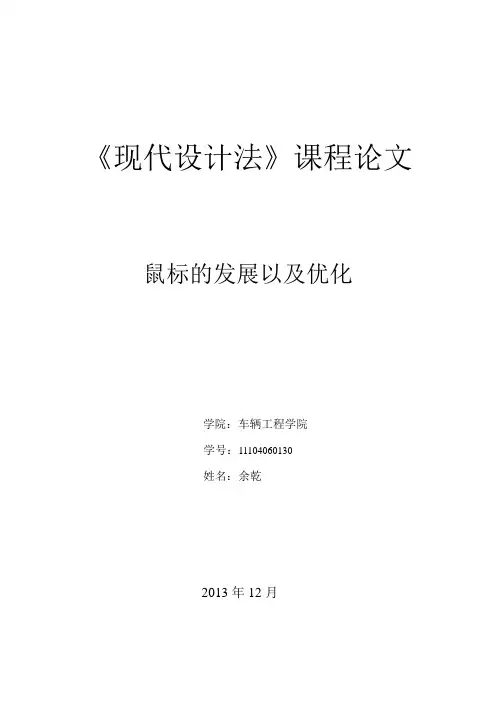 《现代设计法》课程论文

鼠标的发展以及优化

学院：车辆工程学院

学号：11104060130

姓名：余乾

2013年12月